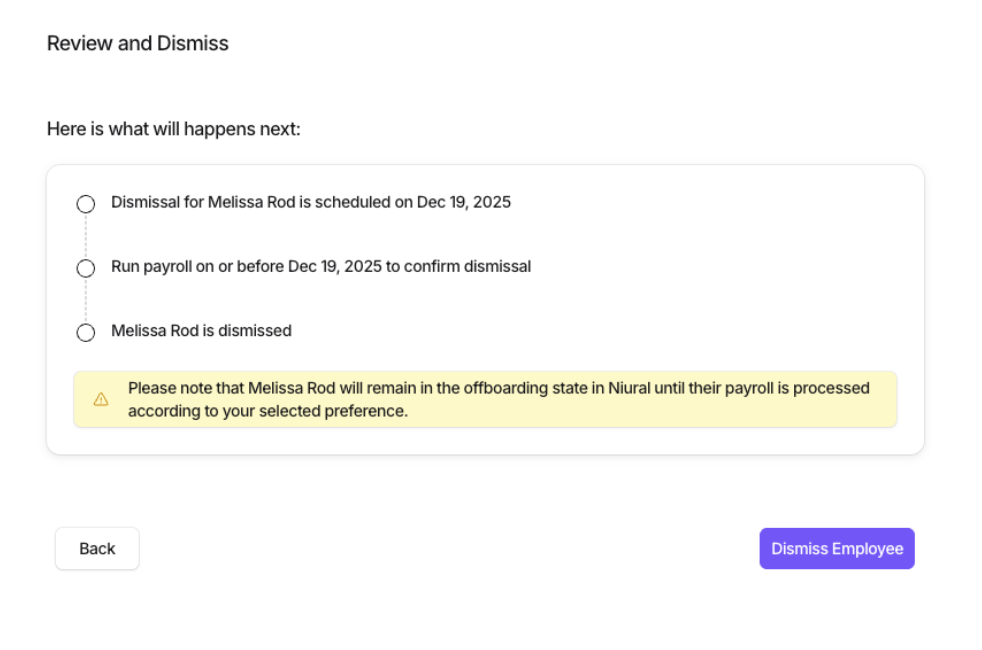 Review and Dismiss

Here is what will happens next:

Dismissal for Melissa Rod is scheduled on Dec 19, 2025

Run payroll on or before Dec 19, 2025 to confirm dismissal

Melissa Rod is dismissed

Please note that Melissa Rod will remain in the offboarding state in Niural until their payroll is processed according to your selected preference.

Back

Dismiss Employee